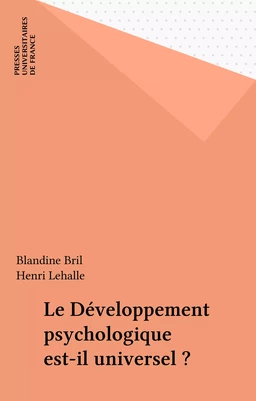 PRESSES
UNIVERSITAIRES
DE FRANCE

Blandine Bril
Henri Lehalle

Le Développement psychologique est-il universel ?